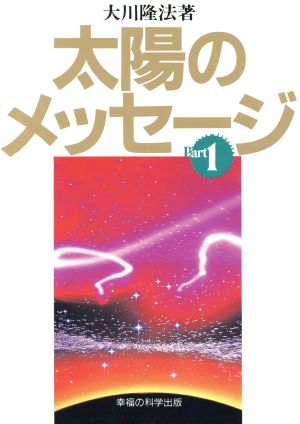 大川隆法著

太陽のメッセージ

Part 1

幸福の科学出版